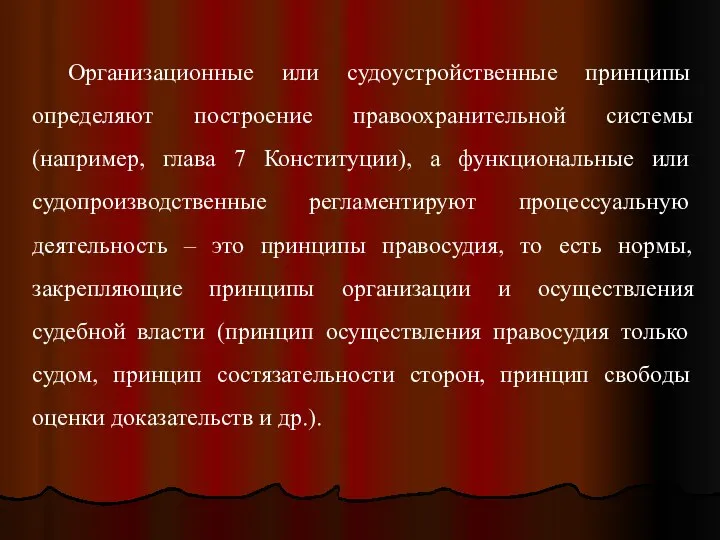 Организационные или судоустройственные принципы определяют построение правоохранительной системы (например, глава 7 Конституции), а функциональные или судопроизводственные регламентируют процессуальную деятельность – это принципы правосудия, то есть нормы, закрепляющие принципы организации и осуществления судебной власти (принцип осуществления правосудия только судом, принцип состязательности сторон, принцип свободы оценки доказательств и др.).